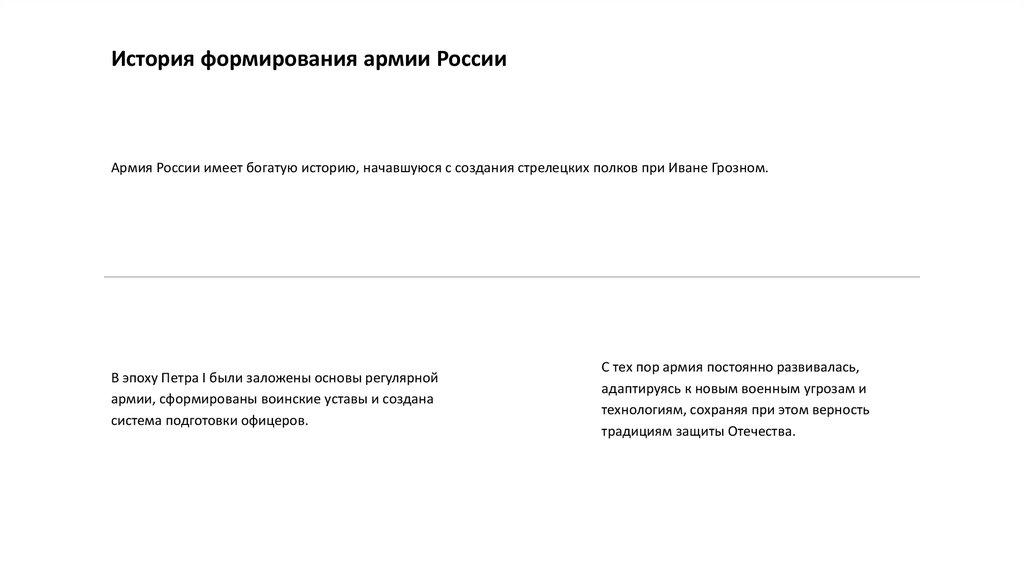 История формирования армии России

Армия России имеет богатую историю, начавшуюся с создания стрелецких полков при Иване Грозном.

В эпоху Петра I были заложены основы регулярной армии, сформированы воинские уставы и создана система подготовки офицеров.

С тех пор армия постоянно развивалась, адаптируясь к новым военным угрозам и технологиям, сохраняя при этом верность традициям защиты Отечества.